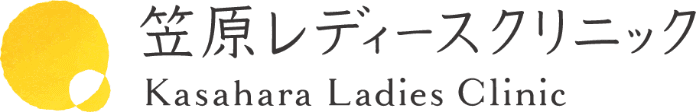 笠原レディースクリニック
Kasahara Ladies Clinic